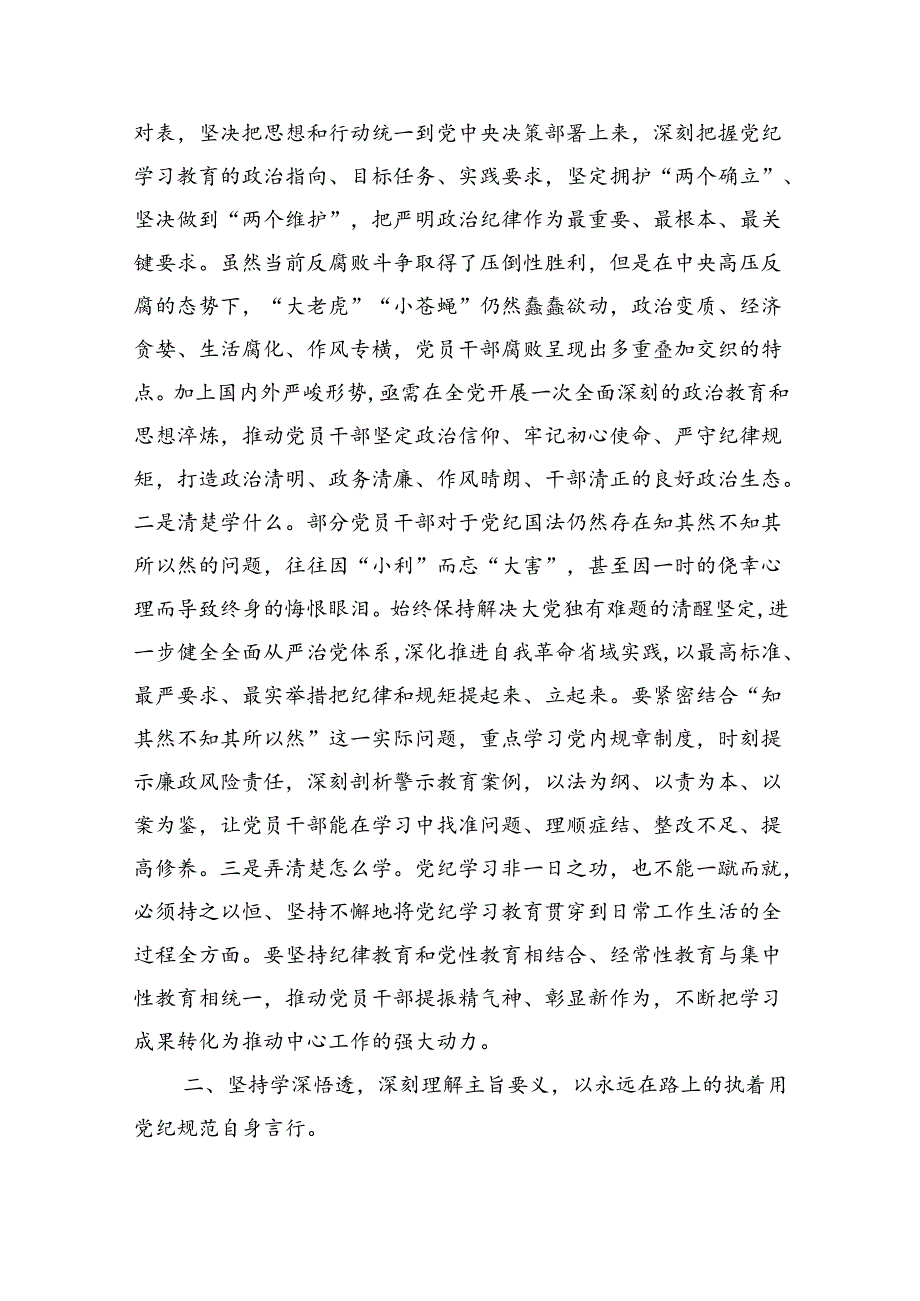 对表，坚决把思想和行动统一到党中央决策部署上来，深刻把握党纪学习教育的政治指向、目标任务、实践要求，坚定拥护“两个确立”、坚决做到“两个维护”，把严明政治纪律作为最重要、最根本、最关键要求。虽然当前反腐败斗争取得了压倒性胜利，但是在中央高压反腐的态势下，“大老虎”“小苍蝇”仍然蠢蠢欲动，政治变质、经济贪婪、生活腐化、作风专横，党员干部腐败呈现出多重叠加交织的特点。加上国内外严峻形势,亟需在全党开展一次全面深刻的政治教育和思想淬炼，推动党员干部坚定政治信仰、牢记初心使命、严守纪律规矩，打造政治清明、政务清廉、作风晴朗、干部清正的良好政治生态。二是清楚学什么。部分党员干部对于党纪国法仍然存在知其然不知其所以然的问题，往往因“小利”而忘“大害”，甚至因一时的侥幸心理而导致终身的悔恨眼泪。始终保持解决大党独有难题的清醒坚定,进一步健全全面从严治党体系,深化推进自我革命省域实践,以最高标准、最严要求、最实举措把纪律和规矩提起来、立起来。要紧密结合“知其然不知其所以然”这一实际问题，重点学习党内规章制度，时刻提示廉政风险责任，深刻剖析警示教育案例，以法为纲、以责为本、以案为鉴，让党员干部能在学习中找准问题、理顺症结、整改不足、提高修养。三是弄清楚怎么学。党纪学习非一日之功，也不能一蹴而就，必须持之以恒、坚持不懈地将党纪学习教育贯穿到日常工作生活的全过程全方面。要坚持纪律教育和党性教育相结合、经常性教育与集中性教育相统一，推动党员干部提振精气神、彰显新作为，不断把学习成果转化为推动中心工作的强大动力。

二、坚持学深悟透，深刻理解主旨要义，以永远在路上的执着用党纪规范自身言行。